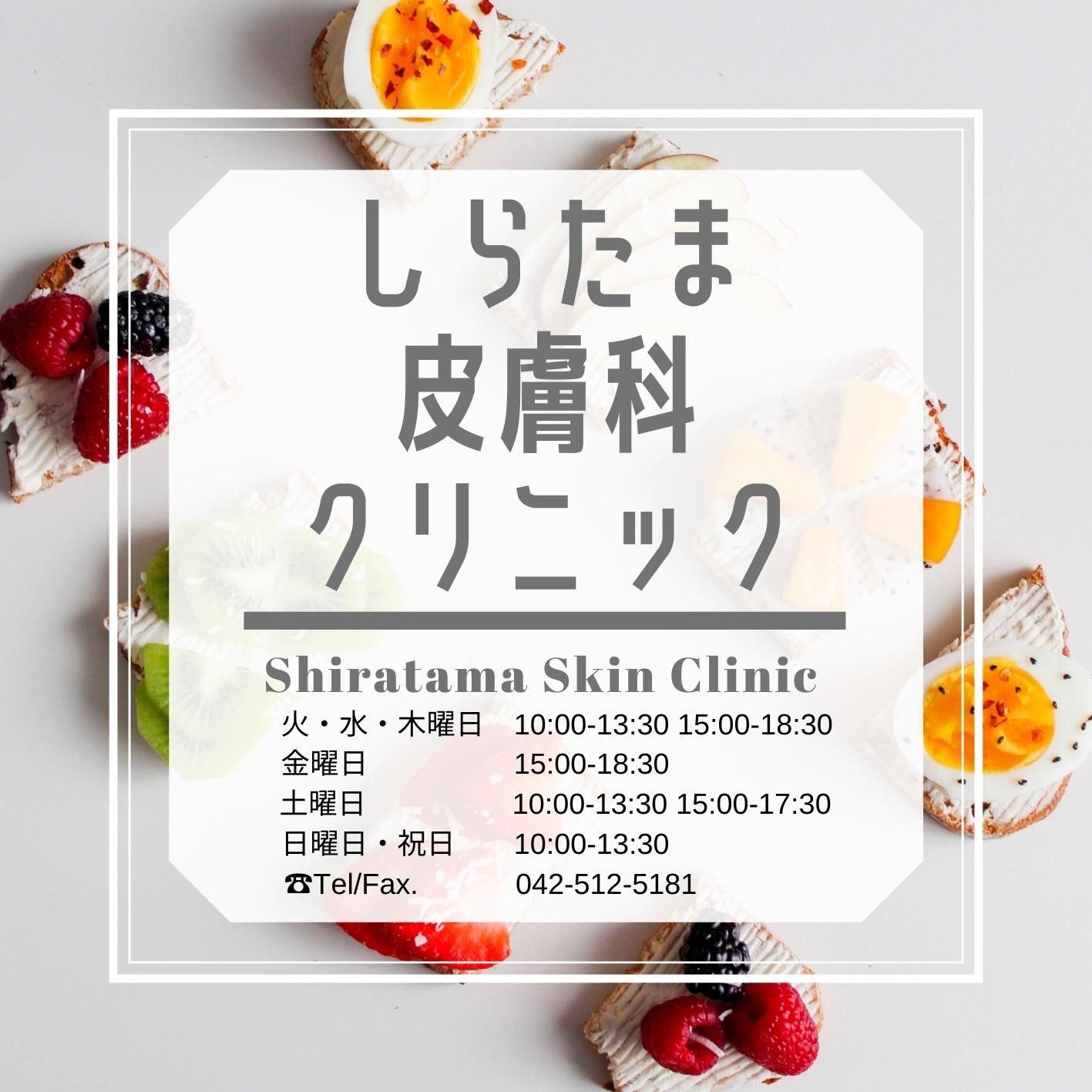 しらたま
皮膚科
クリニック

Shiratama Skin Clinic

火・水・木曜日　10:00-13:30 15:00-18:30
金曜日　15:00-18:30
土曜日　10:00-13:30 15:00-17:30
日曜日・祝日　10:00-13:30
☎Tel/Fax.　042-512-5181